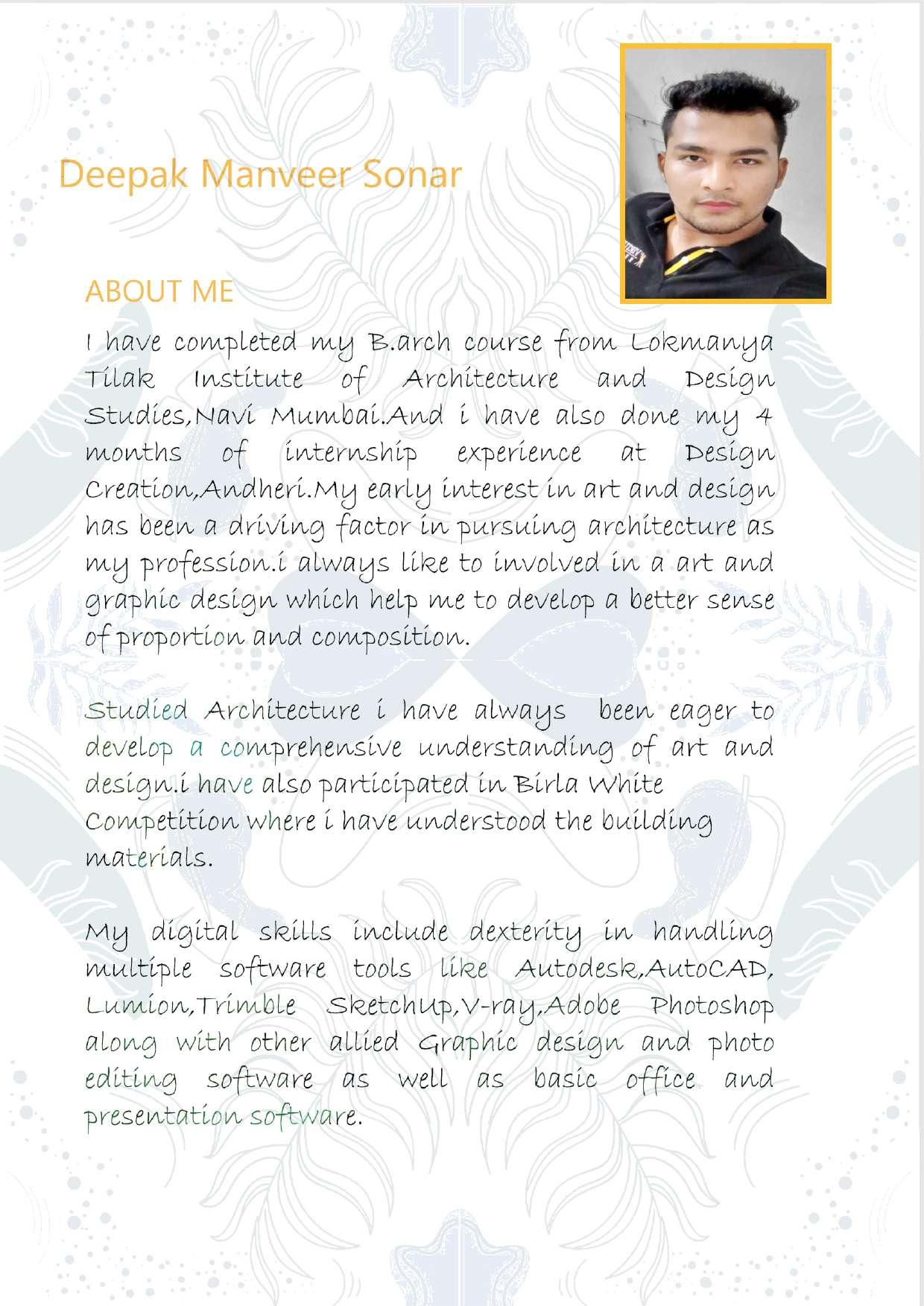 Deepak Manveer Sonar

ABOUT ME

I have completed my B.arch course from Lokmanya Tilak Institute of Architecture and Design Studies,Navi Mumbai.And i have also done my 4 months of internship experience at Design Creation,Andheri.My early interest in art and design has been a driving factor in pursuing architecture as my profession.i always like to involved in a art and graphic design which help me to develop a better sense of proportion and composition.

Studied Architecture i have always been eager to develop a comprehensive understanding of art and design.i have also participated in Birla White Competition where i have understood the building materials.

My digital skills include dexterity in handling multiple software tools like Autodesk,AutoCAD, Lumion,Trimble SketchUp,V-ray,Adobe Photoshop along with other allied Graphic design and photo editing software as well as basic office and presentation software.